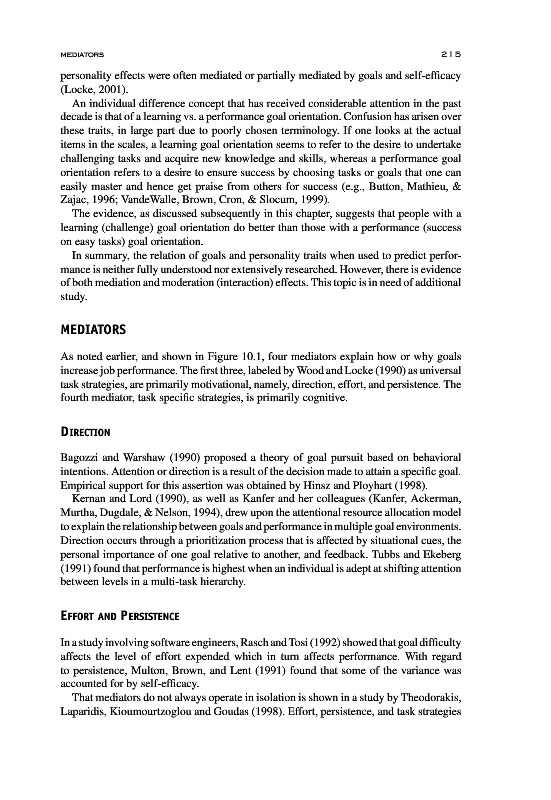 MEDIATORS 215

personality effects were often mediated or partially mediated by goals and self-efficacy (Locke, 2001).

An individual difference concept that has received considerable attention in the past decade is that of a learning vs. a performance goal orientation. Confusion has arisen over these traits, in large part due to poorly chosen terminology. If one looks at the actual items in the scales, a learning goal orientation seems to refer to the desire to undertake challenging tasks and acquire new knowledge and skills, whereas a performance goal orientation refers to a desire to ensure success by choosing tasks or goals that one can easily master and hence get praise from others for success (e.g., Button, Mathieu, & Zajac, 1996; VandeWalle, Brown, Cron, & Slocum, 1999).

The evidence, as discussed subsequently in this chapter, suggests that people with a learning (challenge) goal orientation do better than those with a performance (success on easy tasks) goal orientation.

In summary, the relation of goals and personality traits when used to predict performance is neither fully understood nor extensively researched. However, there is evidence of both mediation and moderation (interaction) effects. This topic is in need of additional study.

MEDIATORS

As noted earlier, and shown in Figure 10.1, four mediators explain how or why goals increase job performance. The first three, labeled by Wood and Locke (1990) as universal task strategies, are primarily motivational, namely, direction, effort, and persistence. The fourth mediator, task specific strategies, is primarily cognitive.

DIRECTION

Bagozzi and Warshaw (1990) proposed a theory of goal pursuit based on behavioral intentions. Attention or direction is a result of the decision made to attain a specific goal. Empirical support for this assertion was obtained by Hinsz and Ployhart (1998).

Kernan and Lord (1990), as well as Kanfer and her colleagues (Kanfer, Ackerman, Murtha, Dugdale, & Nelson, 1994), drew upon the attentional resource allocation model to explain the relationship between goals and performance in multiple goal environments. Direction occurs through a prioritization process that is affected by situational cues, the personal importance of one goal relative to another, and feedback. Tubbs and Ekeberg (1991) found that performance is highest when an individual is adept at shifting attention between levels in a multi-task hierarchy.

EFFORT AND PERSISTENCE

In a study involving software engineers, Rasch and Tosi (1992) showed that goal difficulty affects the level of effort expended which in turn affects performance. With regard to persistence, Multon, Brown, and Lent (1991) found that some of the variance was accounted for by self-efficacy.

That mediators do not always operate in isolation is shown in a study by Theodorakis, Laparidis, Kioumourtzoglou and Goudas (1998). Effort, persistence, and task strategies